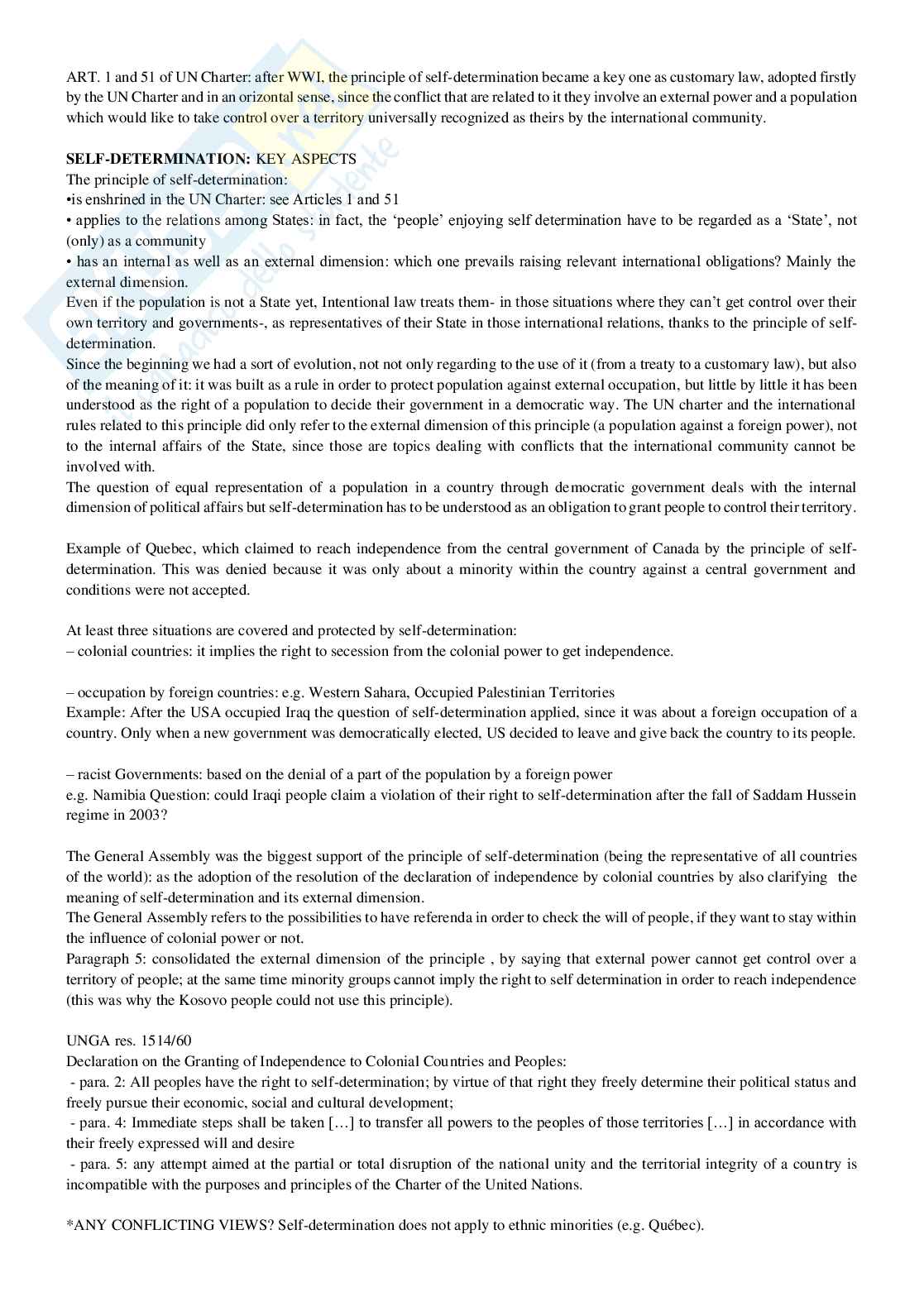 ART. 1 and 51 of UN Charter: after WWI, the principle of self-determination became a key one as customary law, adopted firstly by the UN Charter and in an orizontal sense, since the conflict that are related to it they involve an external power and a population which would like to take control over a territory universally recognized as theirs by the international community.

**SELF-DETERMINATION:** KEY ASPECTS
The principle of self-determination:
•is enshrined in the UN Charter: see Articles 1 and 51
• applies to the relations among States: in fact, the 'people' enjoying self determination have to be regarded as a 'State', not (only) as a community
• has an internal as well as an external dimension: which one prevails raising relevant international obligations? Mainly the external dimension.
Even if the population is not a State yet, Intentional law treats them- in those situations where they can't get control over their own territory and governments-, as representatives of their State in those international relations, thanks to the principle of self-determination.
Since the beginning we had a sort of evolution, not not only regarding to the use of it (from a treaty to a customary law), but also of the meaning of it: it was built as a rule in order to protect population against external occupation, but little by little it has been understood as the right of a population to decide their government in a democratic way. The UN charter and the international rules related to this principle did only refer to the external dimension of this principle (a population against a foreign power), not to the internal affairs of the State, since those are topics dealing with conflicts that the international community cannot be involved with.
The question of equal representation of a population in a country through democratic government deals with the internal dimension of political affairs but self-determination has to be understood as an obligation to grant people to control their territory.

Example of Quebec, which claimed to reach independence from the central government of Canada by the principle of self-determination. This was denied because it was only about a minority within the country against a central government and conditions were not accepted.

At least three situations are covered and protected by self-determination:
– colonial countries: it implies the right to secession from the colonial power to get independence.

– occupation by foreign countries: e.g. Western Sahara, Occupied Palestinian Territories
Example: After the USA occupied Iraq the question of self-determination applied, since it was about a foreign occupation of a country. Only when a new government was democratically elected, US decided to leave and give back the country to its people.

– racist Governments: based on the denial of a part of the population by a foreign power
e.g. Namibia Question: could Iraqi people claim a violation of their right to self-determination after the fall of Saddam Hussein regime in 2003?

The General Assembly was the biggest support of the principle of self-determination (being the representative of all countries of the world): as the adoption of the resolution of the declaration of independence by colonial countries by also clarifying the meaning of self-determination and its external dimension.
The General Assembly refers to the possibilities to have referenda in order to check the will of people, if they want to stay within the influence of colonial power or not.
Paragraph 5: consolidated the external dimension of the principle , by saying that external power cannot get control over a territory of people; at the same time minority groups cannot imply the right to self determination in order to reach independence (this was why the Kosovo people could not use this principle).

UNGA res. 1514/60
Declaration on the Granting of Independence to Colonial Countries and Peoples:
- para. 2: All peoples have the right to self-determination; by virtue of that right they freely determine their political status and freely pursue their economic, social and cultural development;
- para. 4: Immediate steps shall be taken […] to transfer all powers to the peoples of those territories […] in accordance with their freely expressed will and desire
- para. 5: any attempt aimed at the partial or total disruption of the national unity and the territorial integrity of a country is incompatible with the purposes and principles of the Charter of the United Nations.

*ANY CONFLICTING VIEWS? Self-determination does not apply to ethnic minorities (e.g. Québec).